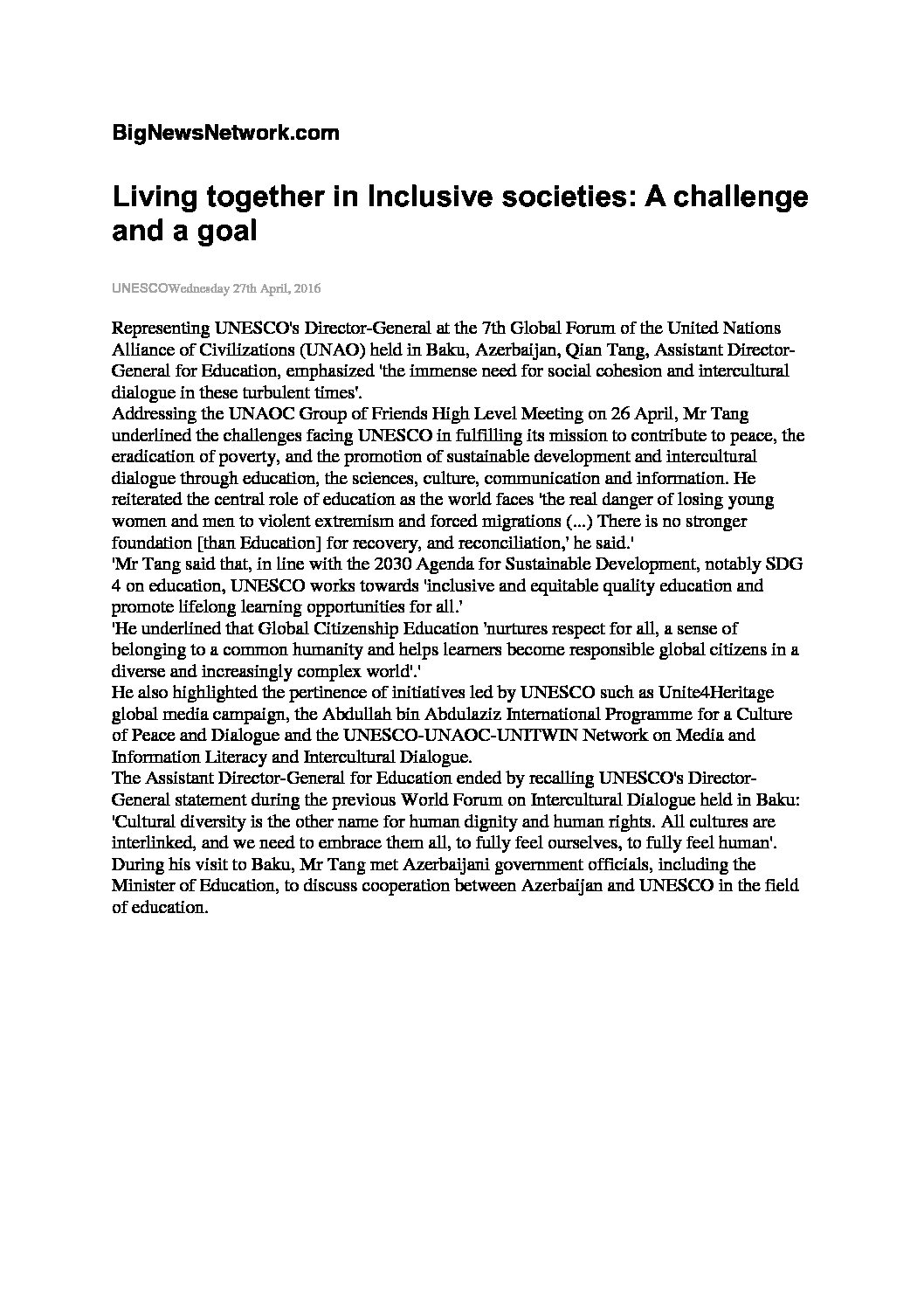 BigNewsNetwork.com

Living together in Inclusive societies: A challenge and a goal

UNESCOWednesday 27th April, 2016

Representing UNESCO's Director-General at the 7th Global Forum of the United Nations Alliance of Civilizations (UNAO) held in Baku, Azerbaijan, Qian Tang, Assistant Director-General for Education, emphasized 'the immense need for social cohesion and intercultural dialogue in these turbulent times'.
Addressing the UNAOC Group of Friends High Level Meeting on 26 April, Mr Tang underlined the challenges facing UNESCO in fulfilling its mission to contribute to peace, the eradication of poverty, and the promotion of sustainable development and intercultural dialogue through education, the sciences, culture, communication and information. He reiterated the central role of education as the world faces 'the real danger of losing young women and men to violent extremism and forced migrations (...) There is no stronger foundation [than Education] for recovery, and reconciliation,' he said.'
'Mr Tang said that, in line with the 2030 Agenda for Sustainable Development, notably SDG 4 on education, UNESCO works towards 'inclusive and equitable quality education and promote lifelong learning opportunities for all.'
'He underlined that Global Citizenship Education 'nurtures respect for all, a sense of belonging to a common humanity and helps learners become responsible global citizens in a diverse and increasingly complex world'.'
He also highlighted the pertinence of initiatives led by UNESCO such as Unite4Heritage global media campaign, the Abdullah bin Abdulaziz International Programme for a Culture of Peace and Dialogue and the UNESCO-UNAOC-UNITWIN Network on Media and Information Literacy and Intercultural Dialogue.
The Assistant Director-General for Education ended by recalling UNESCO's Director-General statement during the previous World Forum on Intercultural Dialogue held in Baku: 'Cultural diversity is the other name for human dignity and human rights. All cultures are interlinked, and we need to embrace them all, to fully feel ourselves, to fully feel human'.
During his visit to Baku, Mr Tang met Azerbaijani government officials, including the Minister of Education, to discuss cooperation between Azerbaijan and UNESCO in the field of education.